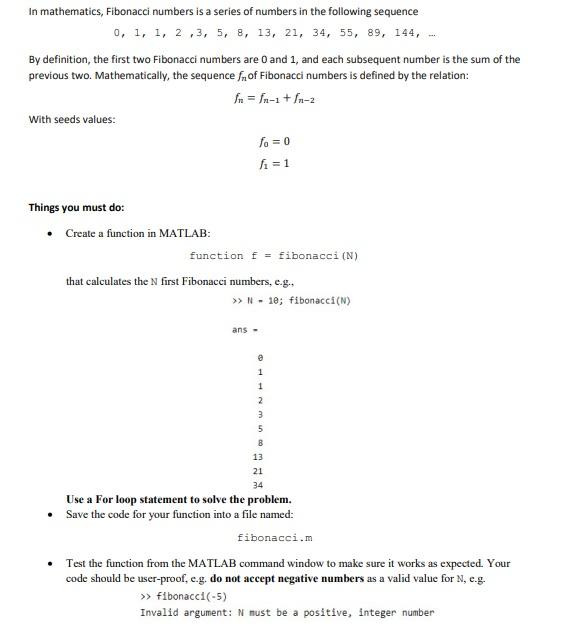 In mathematics, Fibonacci numbers is a series of numbers in the following sequence

0, 1, 1, 2 ,3, 5, 8, 13, 21, 34, 55, 89, 144, …

By definition, the first two Fibonacci numbers are 0 and 1, and each subsequent number is the sum of the previous two. Mathematically, the sequence $f_n$ of Fibonacci numbers is defined by the relation:

$f_n = f_{n-1} + f_{n-2}$

With seeds values:

$f_0 = 0$

$f_1 = 1$

Things you must do:

• Create a function in MATLAB:

function f = fibonacci(N)

that calculates the N first Fibonacci numbers, e.g.,

>> N = 10; fibonacci(N)

ans =

0
1
1
2
3
5
8
13
21
34

Use a For loop statement to solve the problem.

• Save the code for your function into a file named:

fibonacci.m

• Test the function from the MATLAB command window to make sure it works as expected. Your code should be user-proof, e.g. do not accept negative numbers as a valid value for N, e.g.

>> fibonacci(-5)
Invalid argument: N must be a positive, integer number